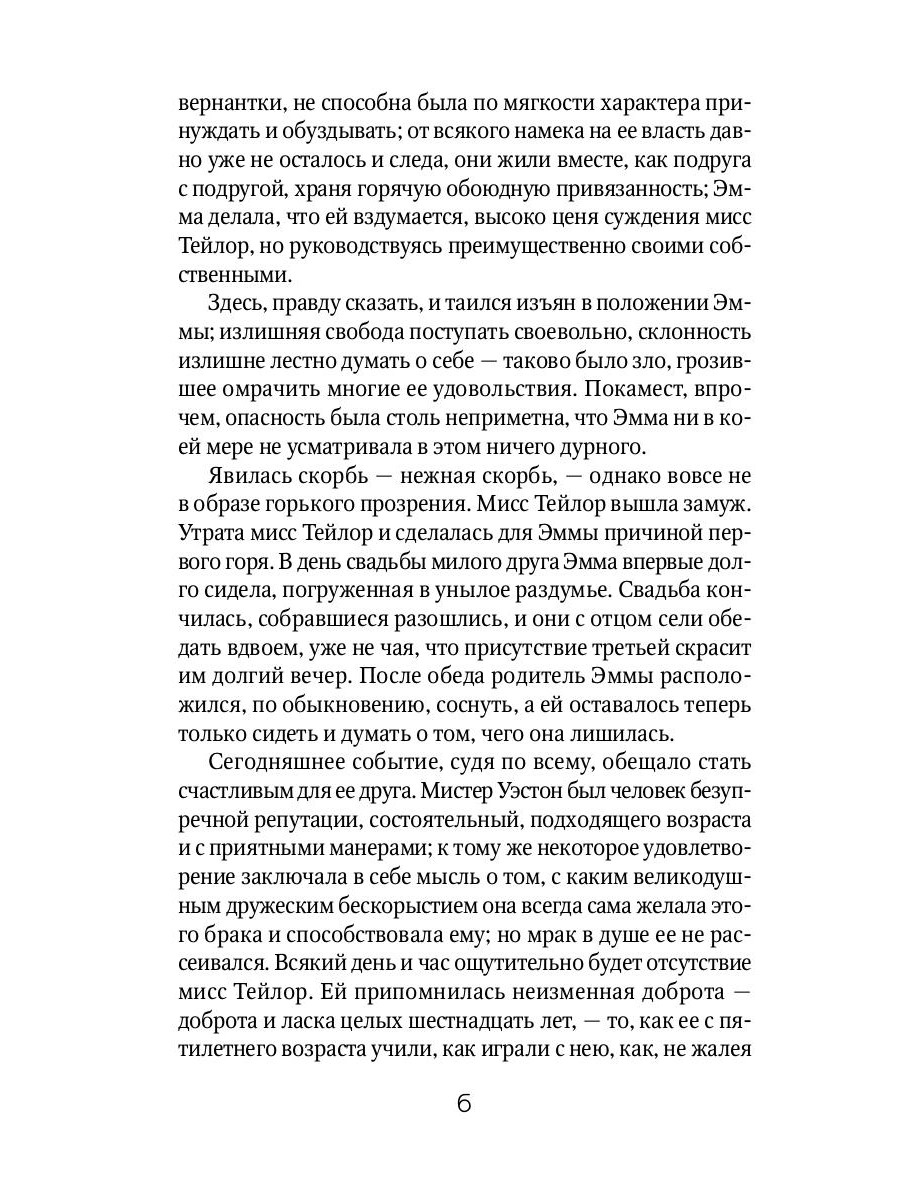 вернантки, не способна была по мягкости характера принуждать и обуздывать; от всякого намека на ее власть давно уже не осталось и следа, они жили вместе, как подруга с подругой, храня горячую обоюдную привязанность; Эмма делала, что ей вздумается, высоко ценя суждения мисс Тейлор, но руководствуясь преимущественно своими собственными.

Здесь, правду сказать, и таился изъян в положении Эммы; излишняя свобода поступать своевольно, склонность излишне лестно думать о себе — таково было зло, грозившее омрачить многие ее удовольствия. Покамест, впрочем, опасность была столь неприметна, что Эмма ни в коей мере не усматривала в этом ничего дурного.

Явилась скорбь — нежная скорбь, — однако вовсе не в образе горького прозрения. Мисс Тейлор вышла замуж. Утрата мисс Тейлор и сделалась для Эммы причиной первого горя. В день свадьбы милого друга Эмма впервые долго сидела, погруженная в унылое раздумье. Свадьба кончилась, собравшиеся разошлись, и они с отцом сели обедать вдвоем, уже не чая, что присутствие третьей скрасит им долгий вечер. После обеда родитель Эммы расположился, по обыкновению, соснуть, а ей оставалось теперь только сидеть и думать о том, чего она лишилась.

Сегодняшнее событие, судя по всему, обещало стать счастливым для ее друга. Мистер Уэстон был человек безупречной репутации, состоятельный, подходящего возраста и с приятными манерами; к тому же некоторое удовлетворение заключала в себе мысль о том, с каким великодушным дружеским бескорыстием она всегда сама желала этого брака и способствовала ему; но мрак в душе ее не рассеивался. Всякий день и час ощутительно будет отсутствие мисс Тейлор. Ей припомнилась неизменная доброта — доброта и ласка целых шестнадцать лет, — то, как ее с пятилетнего возраста учили, как играли с нею, как, не жалея

6